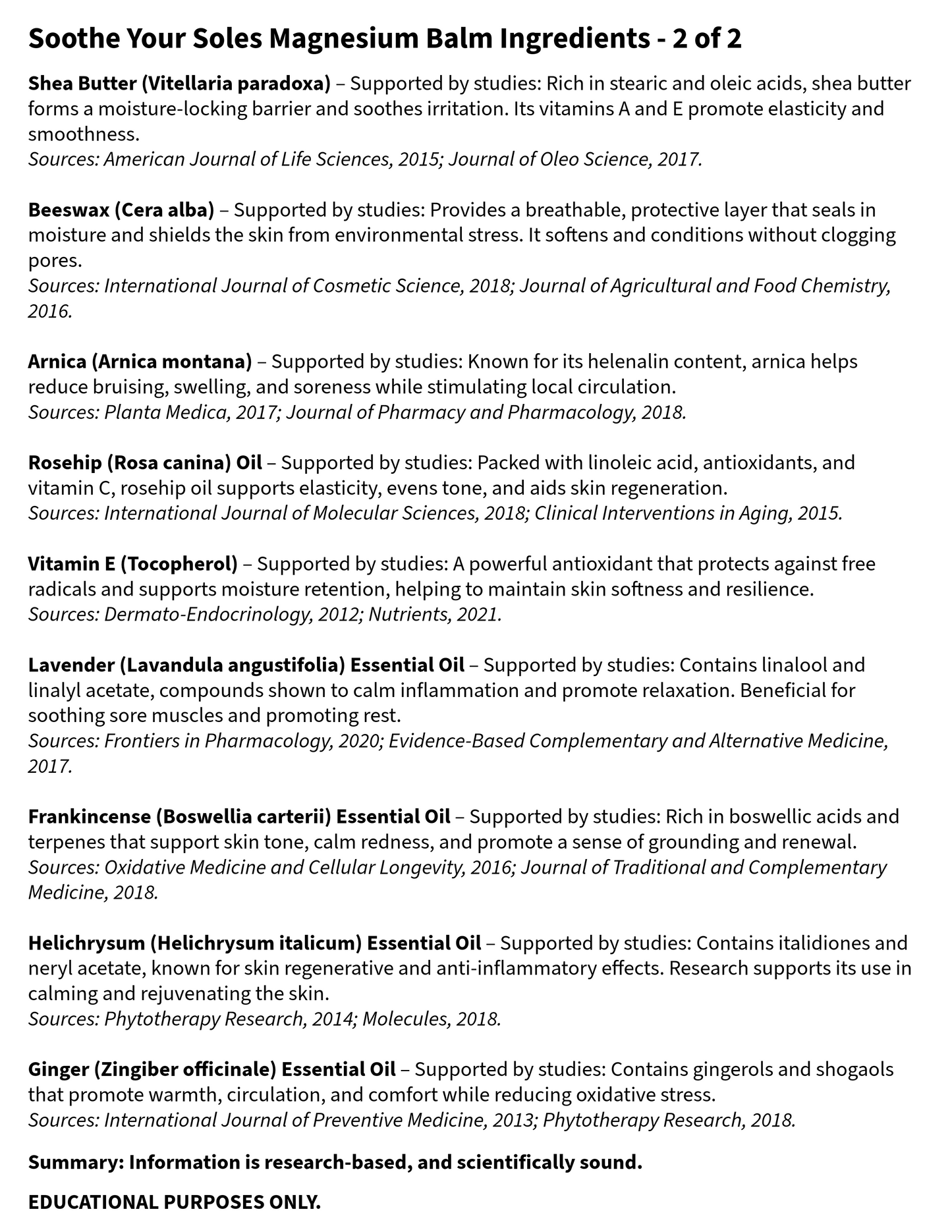 Soothe Your Soles Magnesium Balm Ingredients - 2 of 2

Shea Butter (Vitellaria paradoxa) – Supported by studies: Rich in stearic and oleic acids, shea butter forms a moisture-locking barrier and soothes irritation. Its vitamins A and E promote elasticity and smoothness.
Sources: American Journal of Life Sciences, 2015; Journal of Oleo Science, 2017.

Beeswax (Cera alba) – Supported by studies: Provides a breathable, protective layer that seals in moisture and shields the skin from environmental stress. It softens and conditions without clogging pores.
Sources: International Journal of Cosmetic Science, 2018; Journal of Agricultural and Food Chemistry, 2016.

Arnica (Arnica montana) – Supported by studies: Known for its helenalin content, arnica helps reduce bruising, swelling, and soreness while stimulating local circulation.
Sources: Planta Medica, 2017; Journal of Pharmacy and Pharmacology, 2018.

Rosehip (Rosa canina) Oil – Supported by studies: Packed with linoleic acid, antioxidants, and vitamin C, rosehip oil supports elasticity, evens tone, and aids skin regeneration.
Sources: International Journal of Molecular Sciences, 2018; Clinical Interventions in Aging, 2015.

Vitamin E (Tocopherol) – Supported by studies: A powerful antioxidant that protects against free radicals and supports moisture retention, helping to maintain skin softness and resilience.
Sources: Dermato-Endocrinology, 2012; Nutrients, 2021.

Lavender (Lavandula angustifolia) Essential Oil – Supported by studies: Contains linalool and linalyl acetate, compounds shown to calm inflammation and promote relaxation. Beneficial for soothing sore muscles and promoting rest.
Sources: Frontiers in Pharmacology, 2020; Evidence-Based Complementary and Alternative Medicine, 2017.

Frankincense (Boswellia carterii) Essential Oil – Supported by studies: Rich in boswellic acids and terpenes that support skin tone, calm redness, and promote a sense of grounding and renewal.
Sources: Oxidative Medicine and Cellular Longevity, 2016; Journal of Traditional and Complementary Medicine, 2018.

Helichrysum (Helichrysum italicum) Essential Oil – Supported by studies: Contains italidiones and neryl acetate, known for skin regenerative and anti-inflammatory effects. Research supports its use in calming and rejuvenating the skin.
Sources: Phytotherapy Research, 2014; Molecules, 2018.

Ginger (Zingiber officinale) Essential Oil – Supported by studies: Contains gingerols and shogaols that promote warmth, circulation, and comfort while reducing oxidative stress.
Sources: International Journal of Preventive Medicine, 2013; Phytotherapy Research, 2018.

Summary: Information is research-based, and scientifically sound.

EDUCATIONAL PURPOSES ONLY.